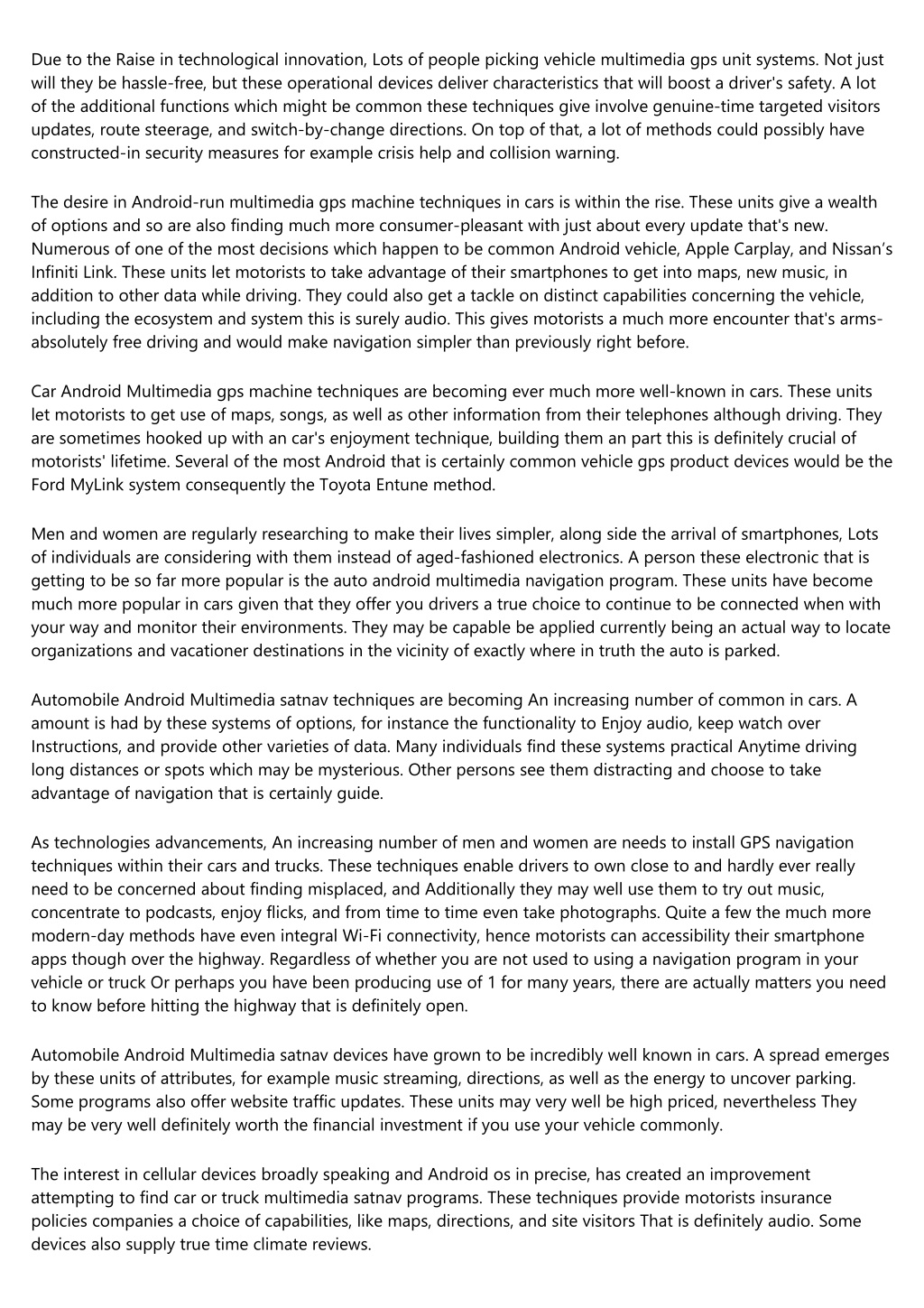 Due to the Raise in technological innovation, Lots of people picking vehicle multimedia gps unit systems. Not just will they be hassle-free, but these operational devices deliver characteristics that will boost a driver's safety. A lot of the additional functions which might be common these techniques give involve genuine-time targeted visitors updates, route steerage, and switch-by-change directions. On top of that, a lot of methods could possibly have constructed-in security measures for example crisis help and collision warning.

The desire in Android-run multimedia gps machine techniques in cars is within the rise. These units give a wealth of options and so are also finding much more consumer-pleasant with just about every update that's new. Numerous of one of the most decisions which happen to be common Android vehicle, Apple Carplay, and Nissan's Infiniti Link. These units let motorists to take advantage of their smartphones to get into maps, new music, in addition to other data while driving. They could also get a tackle on distinct capabilities concerning the vehicle, including the ecosystem and system this is surely audio. This gives motorists a much more encounter that's arms-absolutely free driving and would make navigation simpler than previously right before.

Car Android Multimedia gps machine techniques are becoming ever much more well-known in cars. These units let motorists to get use of maps, songs, as well as other information from their telephones although driving. They are sometimes hooked up with an car's enjoyment technique, building them an part this is definitely crucial of motorists' lifetime. Several of the most Android that is certainly common vehicle gps product devices would be the Ford MyLink system consequently the Toyota Entune method.

Men and women are regularly researching to make their lives simpler, along side the arrival of smartphones, Lots of individuals are considering with them instead of aged-fashioned electronics. A person these electronic that is getting to be so far more popular is the auto android multimedia navigation program. These units have become much more popular in cars given that they offer you drivers a true choice to continue to be connected when with your way and monitor their environments. They may be capable be applied currently being an actual way to locate organizations and vacationer destinations in the vicinity of exactly where in truth the auto is parked.

Automobile Android Multimedia satnav techniques are becoming An increasing number of common in cars. A amount is had by these systems of options, for instance the functionality to Enjoy audio, keep watch over Instructions, and provide other varieties of data. Many individuals find these systems practical Anytime driving long distances or spots which may be mysterious. Other persons see them distracting and choose to take advantage of navigation that is certainly guide.

As technologies advancements, An increasing number of men and women are needs to install GPS navigation techniques within their cars and trucks. These techniques enable drivers to own close to and hardly ever really need to be concerned about finding misplaced, and Additionally they may well use them to try out music, concentrate to podcasts, enjoy flicks, and from time to time even take photographs. Quite a few the much more modern-day methods have even integral Wi-Fi connectivity, hence motorists can accessibility their smartphone apps though over the highway. Regardless of whether you are not used to using a navigation program in your vehicle or truck Or perhaps you have been producing use of 1 for many years, there are actually matters you need to know before hitting the highway that is definitely open.

Automobile Android Multimedia satnav devices have grown to be incredibly well known in cars. A spread emerges by these units of attributes, for example music streaming, directions, as well as the energy to uncover parking. Some programs also offer website traffic updates. These units may very well be high priced, nevertheless They may be very well definitely worth the financial investment if you use your vehicle commonly.

The interest in cellular devices broadly speaking and Android os in precise, has created an improvement attempting to find car or truck multimedia satnav programs. These techniques provide motorists insurance policies companies a choice of capabilities, like maps, directions, and site visitors That is definitely audio. Some devices also supply true time climate reviews.